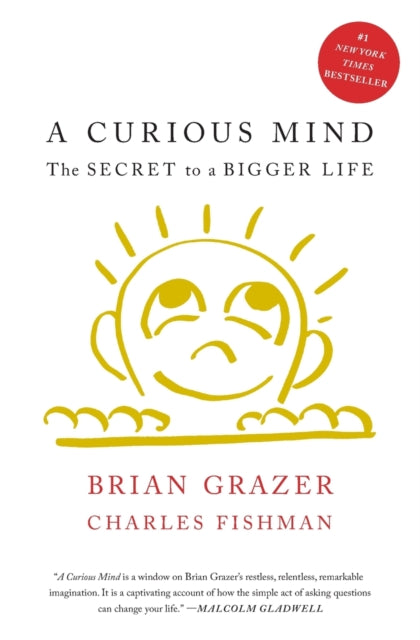 #1 NEW YORK TIMES BESTSELLER

A CURIOUS MIND
The SECRET to a BIGGER LIFE

BRIAN GRAZER
CHARLES FISHMAN

"A Curious Mind is a window on Brian Grazer's restless, relentless, remarkable imagination. It is a captivating account of how the simple act of asking questions can change your life." —MALCOLM GLADWELL